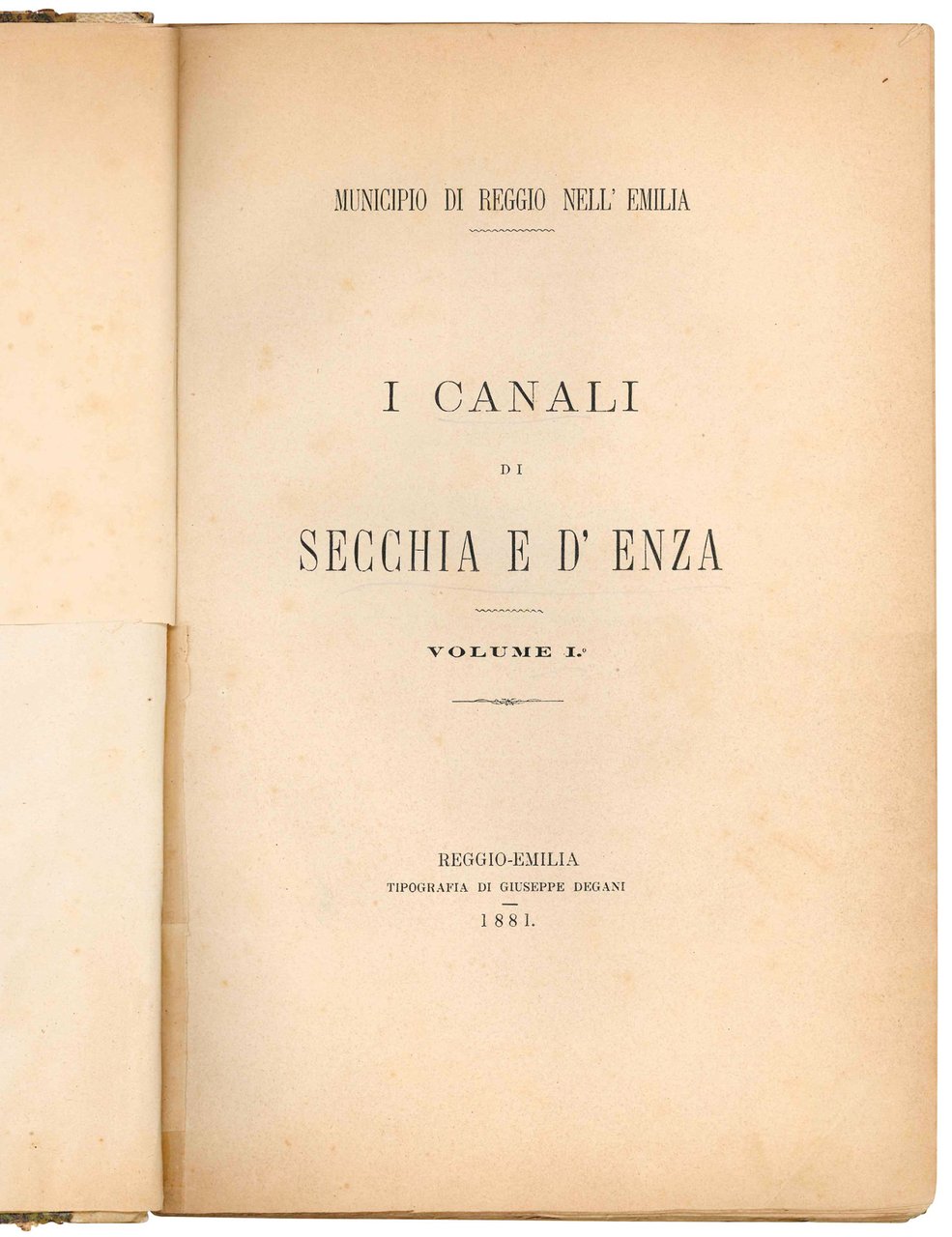 MUNICIPIO DI REGGIO NELL' EMILIA

I CANALI

DI

SECCHIA E D' ENZA

VOLUME I.º

REGGIO-EMILIA
TIPOGRAFIA DI GIUSEPPE DEGANI
1881.